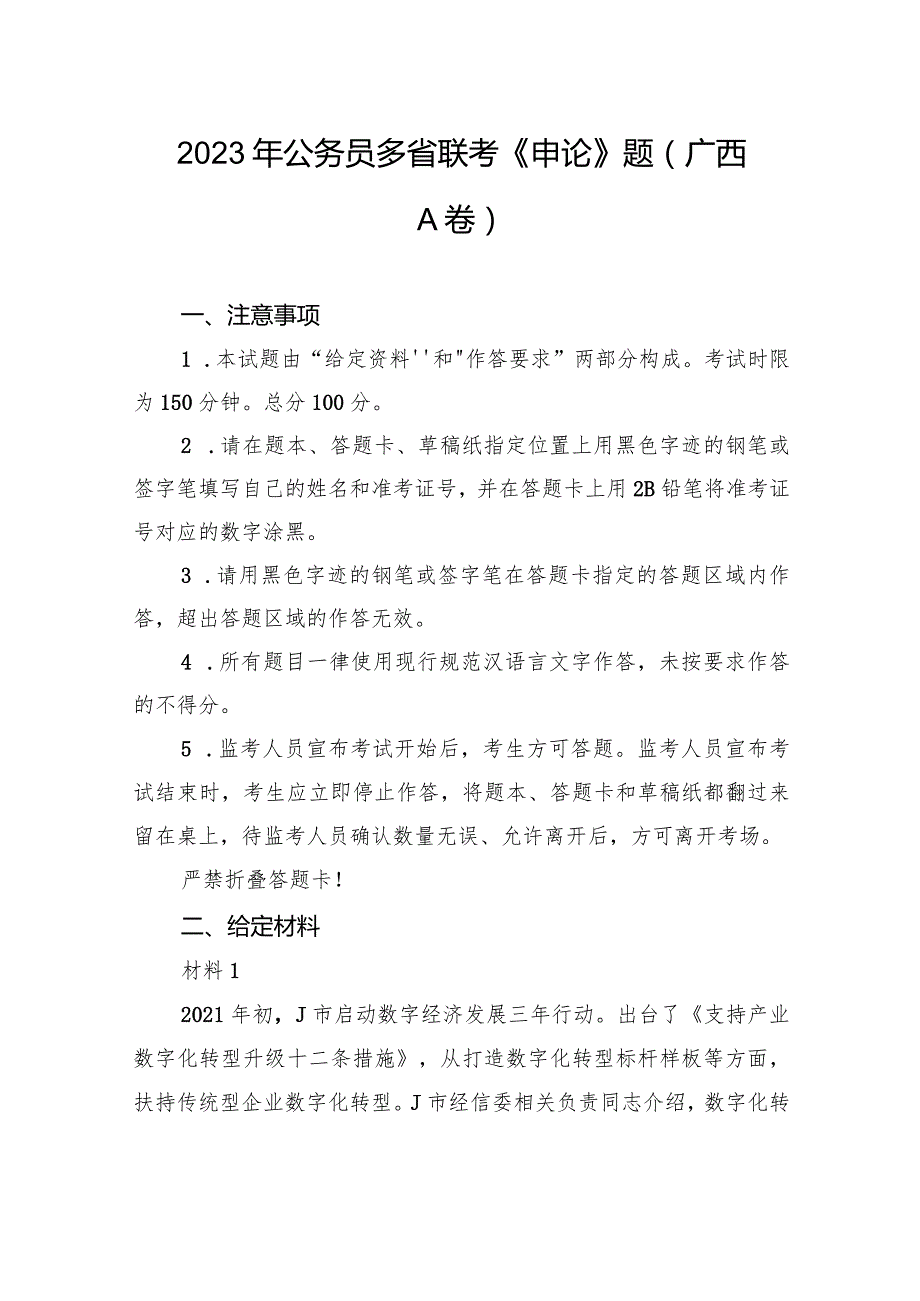 2023年公务员多省联考《申论》题（广西A卷）

一、注意事项

1．本试题由“给定资料''和"作答要求”两部分构成。考试时限为150分钟。总分100分。

2．请在题本、答题卡、草稿纸指定位置上用黑色字迹的钢笔或签字笔填写自己的姓名和准考证号，并在答题卡上用2B铅笔将准考证号对应的数字涂黑。

3．请用黑色字迹的钢笔或签字笔在答题卡指定的答题区域内作答，超出答题区域的作答无效。

4．所有题目一律使用现行规范汉语言文字作答，未按要求作答的不得分。

5．监考人员宣布考试开始后，考生方可答题。监考人员宣布考试结束时，考生应立即停止作答，将题本、答题卡和草稿纸都翻过来留在桌上，待监考人员确认数量无误、允许离开后，方可离开考场。

严禁折叠答题卡！

二、给定材料

材料1

2021年初，J市启动数字经济发展三年行动。出台了《支持产业数字化转型升级十二条措施》，从打造数字化转型标杆样板等方面，扶持传统型企业数字化转型。J市经信委相关负责同志介绍，数字化转